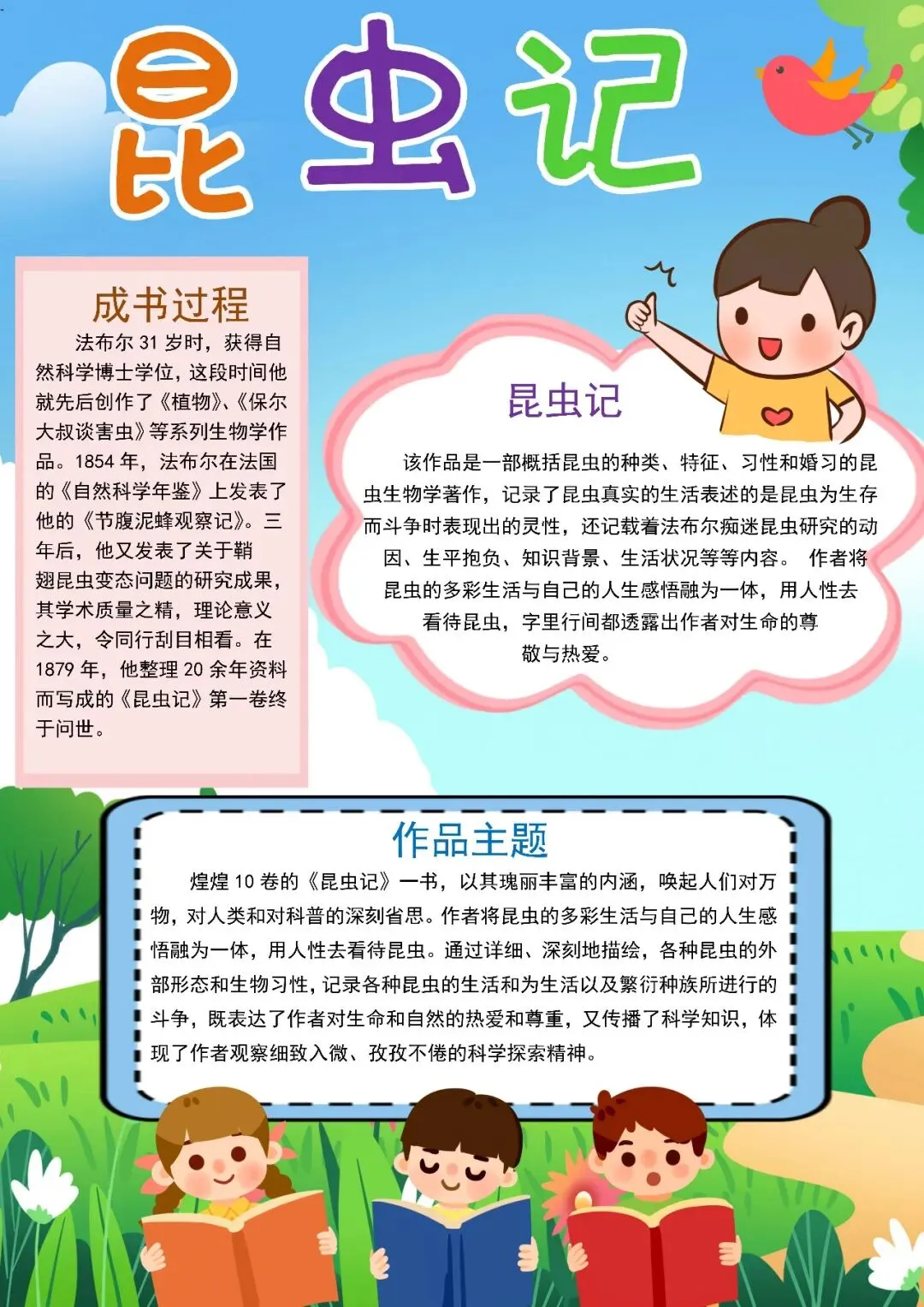 昆虫记

成书过程

法布尔 31 岁时，获得自然科学博士学位，这段时间他就先后创作了《植物》、《保尔大叔谈害虫》等系列生物学作品。1854 年，法布尔在法国的《自然科学年鉴》上发表了他的《节腹泥蜂观察记》。三年后，他又发表了关于鞘翅昆虫变态问题的研究成果，其学术质量之精，理论意义之大，令同行刮目相看。在 1879 年，他整理 20 余年资料而写成的《昆虫记》第一卷终于问世。

昆虫记

该作品是一部概括昆虫的种类、特征、习性和婚习的昆虫生物学著作，记录了昆虫真实的生活表述的是昆虫为生存而斗争时表现出的灵性，还记载着法布尔痴迷昆虫研究的动因、生平抱负、知识背景、生活状况等等内容。 作者将昆虫的多彩生活与自己的人生感悟融为一体，用人性去看待昆虫，字里行间都透露出作者对生命的尊敬与热爱。

作品主题

煌煌 10 卷的《昆虫记》一书，以其瑰丽丰富的内涵，唤起人们对万物，对人类和对科普的深刻省思。作者将昆虫的多彩生活与自己的人生感悟融为一体，用人性去看待昆虫。通过详细、深刻地描绘，各种昆虫的外部形态和生物习性，记录各种昆虫的生活和为生活以及繁衍种族所进行的斗争，既表达了作者对生命和自然的热爱和尊重，又传播了科学知识，体现了作者观察细致入微、孜孜不倦的科学探索精神。